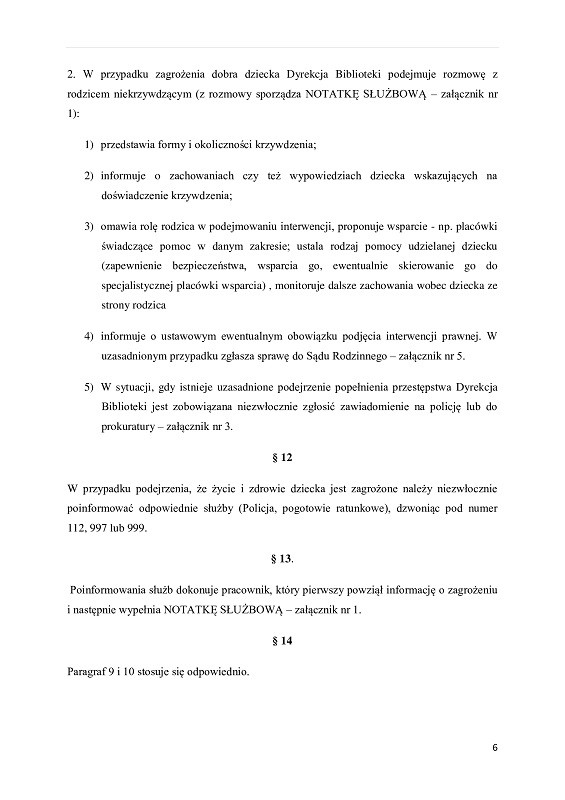 2. W przypadku zagrożenia dobra dziecka Dyrekcja Biblioteki podejmuje rozmowę z rodzicem niekrzywdzącym (z rozmowy sporządza NOTATKĘ SŁUŻBOWĄ – załącznik nr 1):

1) przedstawia formy i okoliczności krzywdzenia;

2) informuje o zachowaniach czy też wypowiedziach dziecka wskazujących na doświadczenie krzywdzenia;

3) omawia rolę rodzica w podejmowaniu interwencji, proponuje wsparcie - np. placówki świadczące pomoc w danym zakresie; ustala rodzaj pomocy udzielanej dziecku (zapewnienie bezpieczeństwa, wsparcia go, ewentualnie skierowanie go do specjalistycznej placówki wsparcia) , monitoruje dalsze zachowania wobec dziecka ze strony rodzica

4) informuje o ustawowym ewentualnym obowiązku podjęcia interwencji prawnej. W uzasadnionym przypadku zgłasza sprawę do Sądu Rodzinnego – załącznik nr 5.

5) W sytuacji, gdy istnieje uzasadnione podejrzenie popełnienia przestępstwa Dyrekcja Biblioteki jest zobowiązana niezwłocznie zgłosić zawiadomienie na policję lub do prokuratury – załącznik nr 3.

§ 12

W przypadku podejrzenia, że życie i zdrowie dziecka jest zagrożone należy niezwłocznie poinformować odpowiednie służby (Policja, pogotowie ratunkowe), dzwoniąc pod numer 112, 997 lub 999.

§ 13.

Poinformowania służb dokonuje pracownik, który pierwszy powziął informację o zagrożeniu i następnie wypełnia NOTATKĘ SŁUŻBOWĄ – załącznik nr 1.

§ 14

Paragraf 9 i 10 stosuje się odpowiednio.

6